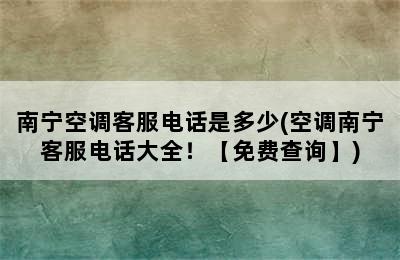 南宁空调客服电话是多少(空调南宁客服电话大全！【免费查询】)